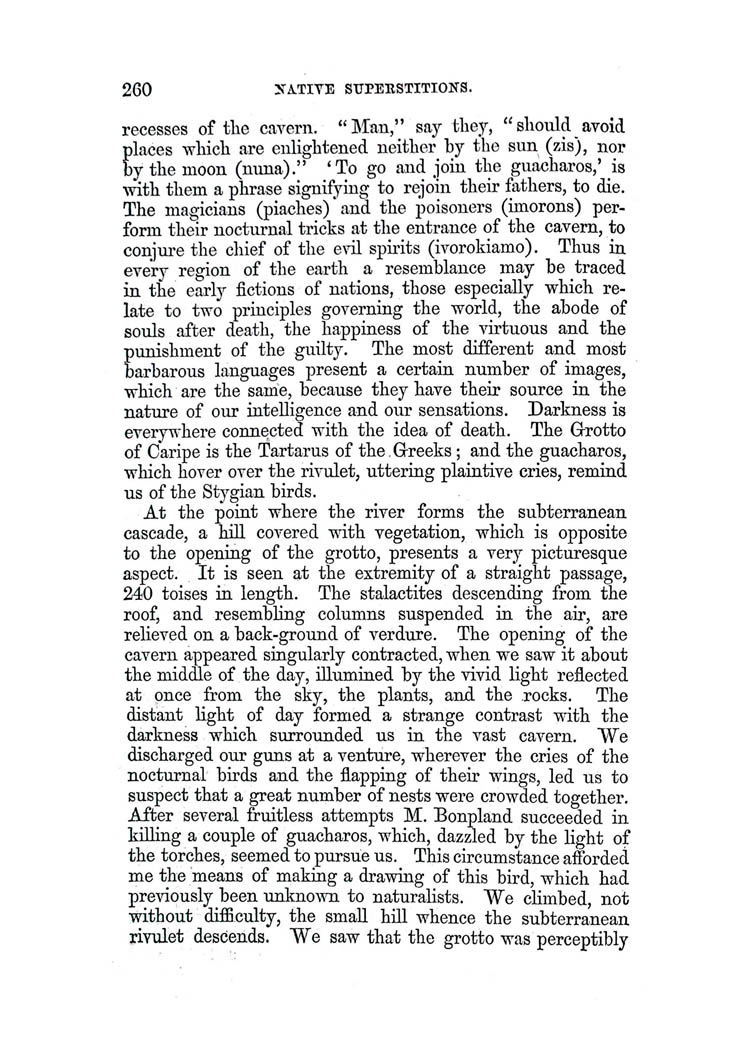 260 NATIVE SUPERSTITIONS.

recesses of the cavern. "Man," say they, "should avoid places which are enlightened neither by the sun (zis), nor by the moon (nuna)." 'To go and join the guacharos,' is with them a phrase signifying to rejoin their fathers, to die. The magicians (piaches) and the poisoners (imorons) perform their nocturnal tricks at the entrance of the cavern, to conjure the chief of the evil spirits (ivorokiamo). Thus in every region of the earth a resemblance may be traced in the early fictions of nations, those especially which relate to two principles governing the world, the abode of souls after death, the happiness of the virtuous and the punishment of the guilty. The most different and most barbarous languages present a certain number of images, which are the same, because they have their source in the nature of our intelligence and our sensations. Darkness is everywhere connected with the idea of death. The Grotto of Caripe is the Tartarus of the Greeks; and the guacharos, which hover over the rivulet, uttering plaintive cries, remind us of the Stygian birds.

At the point where the river forms the subterranean cascade, a hill covered with vegetation, which is opposite to the opening of the grotto, presents a very picturesque aspect. It is seen at the extremity of a straight passage, 240 toises in length. The stalactites descending from the roof, and resembling columns suspended in the air, are relieved on a back-ground of verdure. The opening of the cavern appeared singularly contracted, when we saw it about the middle of the day, illumined by the vivid light reflected at once from the sky, the plants, and the rocks. The distant light of day formed a strange contrast with the darkness which surrounded us in the vast cavern. We discharged our guns at a venture, wherever the cries of the nocturnal birds and the flapping of their wings, led us to suspect that a great number of nests were crowded together. After several fruitless attempts M. Bonpland succeeded in killing a couple of guacharos, which, dazzled by the light of the torches, seemed to pursue us. This circumstance afforded me the means of making a drawing of this bird, which had previously been unknown to naturalists. We climbed, not without difficulty, the small hill whence the subterranean rivulet descends. We saw that the grotto was perceptibly